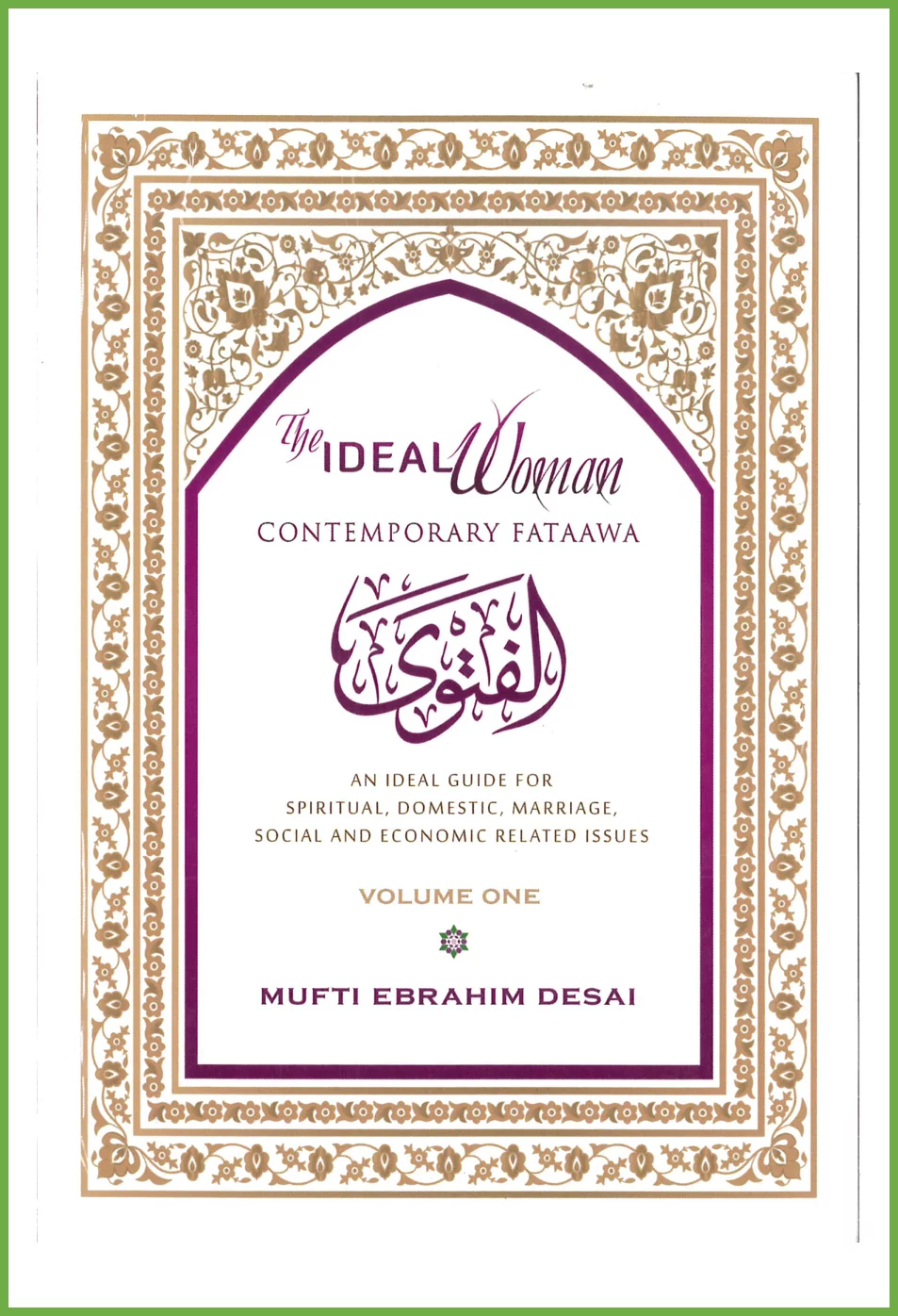 The IDEAL Woman

CONTEMPORARY FATAAWA

الفتوى

AN IDEAL GUIDE FOR SPIRITUAL, DOMESTIC, MARRIAGE, SOCIAL AND ECONOMIC RELATED ISSUES

VOLUME ONE

MUFTI EBRAHIM DESAI